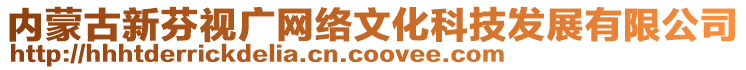 内蒙古新芬视广网络文化科技发展有限公司
http://hhhtderrickdelia.cn.coovee.com